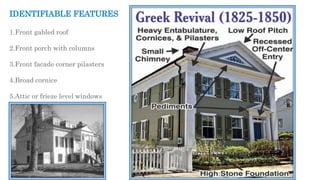 IDENTIFIABLE FEATURES

1.Front gabled roof

2.Front porch with columns

3.Front facade corner pilasters

4.Broad cornice

5.Attic or frieze level windows

Greek Revival (1825-1850)

Heavy Entabulature, Cornices, & Pilasters

Low Roof Pitch

Small Chimney

Recessed Off-Center Entry

Pediments

High Stone Foundation